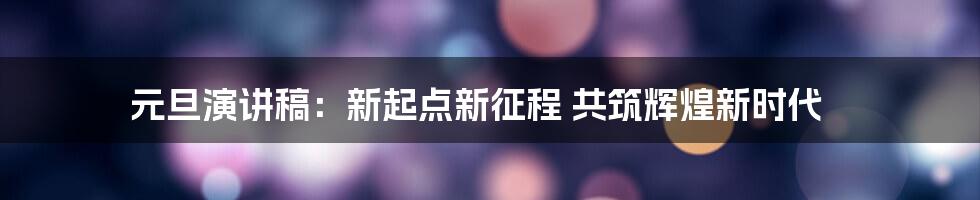 元旦演讲稿：新起点新征程 共筑辉煌新时代